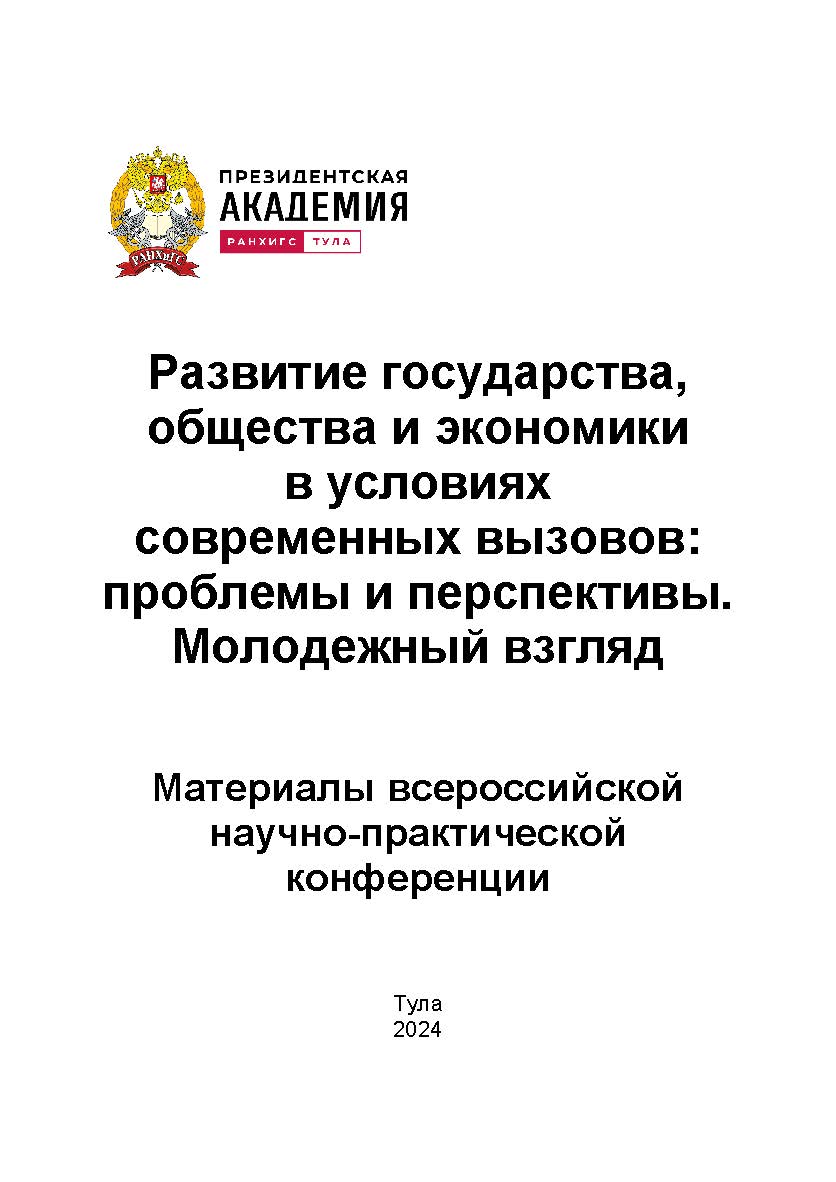 РАНХиГС

ПРЕЗИДЕНТСКАЯ
АКАДЕМИЯ
РАНХИГС ТУЛА

Развитие государства, общества и экономики в условиях современных вызовов: проблемы и перспективы. Молодежный взгляд

Материалы всероссийской научно-практической конференции

Тула
2024